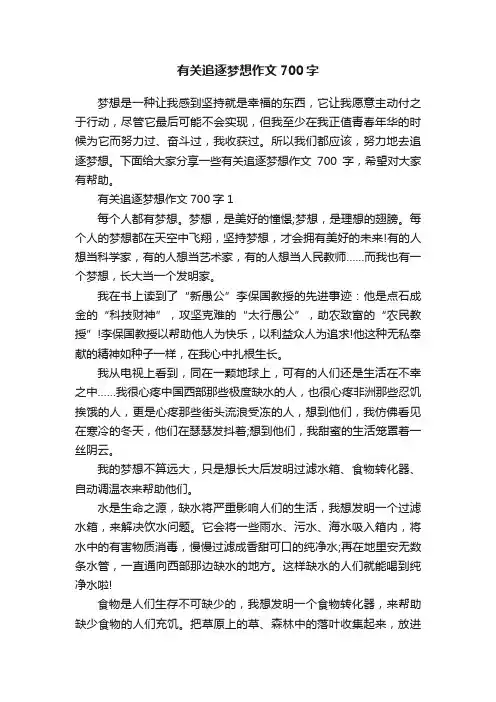 有关追逐梦想作文 700 字

梦想是一种让我感到坚持就是幸福的东西，它让我愿意主动付之于行动，尽管它最后可能不会实现，但我至少在我正值青春年华的时候为它而努力过、奋斗过，我收获过。所以我们都应该，努力地去追逐梦想。下面给大家分享一些有关追逐梦想作文 700 字，希望对大家有帮助。

有关追逐梦想作文 700 字 1

每个人都有梦想。梦想，是美好的憧憬;梦想，是理想的翅膀。每个人的梦想都在天空中飞翔，坚持梦想，才会拥有美好的未来!有的人想当科学家，有的人想当艺术家，有的人想当人民教师……而我也有一个梦想，长大当一个发明家。

我在书上读到了“新愚公”李保国教授的先进事迹：他是点石成金的“科技财神”，攻坚克难的“太行愚公”，助农致富的“农民教授”!李保国教授以帮助他人为快乐，以利益众人为追求!他这种无私奉献的精神如种子一样，在我心中扎根生长。

我从电视上看到，同在一颗地球上，可有的人们还是生活在不幸之中……我很心疼中国西部那些极度缺水的人，也很心疼非洲那些忍饥挨饿的人，更是心疼那些街头流浪受冻的人，想到他们，我仿佛看见在寒冷的冬天，他们在瑟瑟发抖着;想到他们，我甜蜜的生活笼罩着一丝阴云。

我的梦想不算远大，只是想长大后发明过滤水箱、食物转化器、自动调温衣来帮助他们。

水是生命之源，缺水将严重影响人们的生活，我想发明一个过滤水箱，来解决饮水问题。它会将一些雨水、污水、海水吸入箱内，将水中的有害物质消毒，慢慢过滤成香甜可口的纯净水;再在地里安无数条水管，一直通向西部那边缺水的地方。这样缺水的人们就能喝到纯净水啦!

食物是人们生存不可缺少的，我想发明一个食物转化器，来帮助缺少食物的人们充饥。把草原上的草、森林中的落叶收集起来，放进